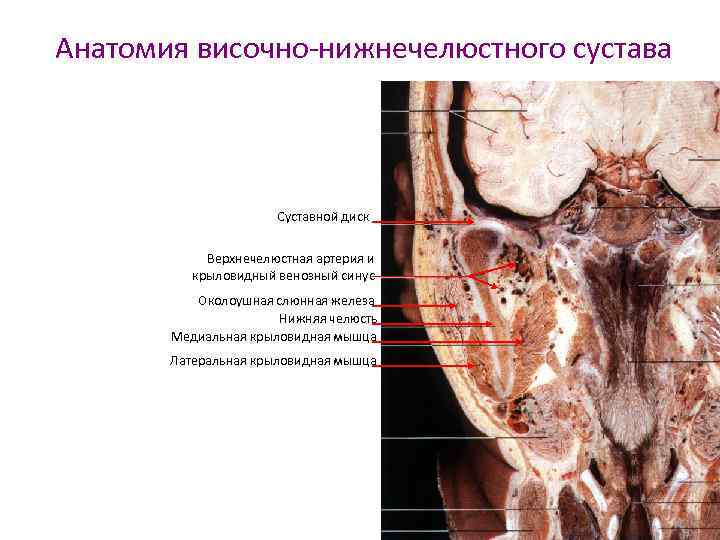 Анатомия височно-нижнечелюстного сустава

Суставной диск

Верхнечелюстная артерия и крыловидный венозный синус

Околоушная слюнная железа

Нижняя челюсть

Медиальная крыловидная мышца

Латеральная крыловидная мышца